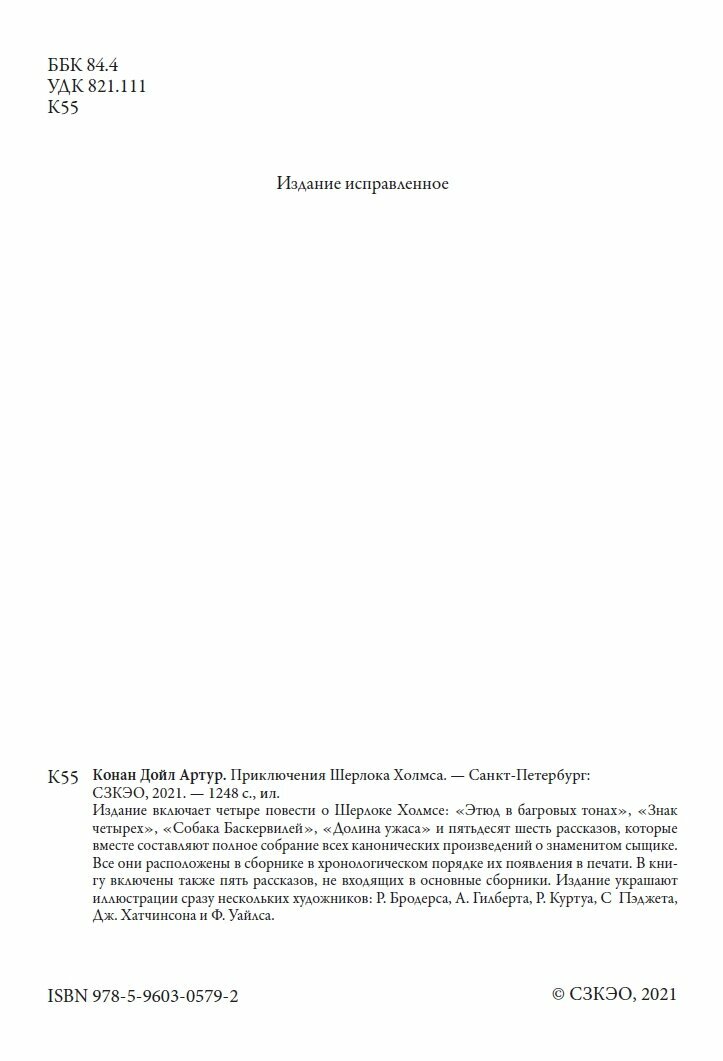 ББК 84.4
УДК 821.111
К55

Издание исправленное

К55 **Конан Дойл Артур.** Приключения Шерлока Холмса. — Санкт-Петербург: СЗКЭО, 2021. — 1248 с., ил.

Издание включает четыре повести о Шерлоке Холмсе: «Этюд в багровых тонах», «Знак четырех», «Собака Баскервилей», «Долина ужаса» и пятьдесят шесть рассказов, которые вместе составляют полное собрание всех канонических произведений о знаменитом сыщике. Все они расположены в сборнике в хронологическом порядке их появления в печати. В книгу включены также пять рассказов, не входящих в основные сборники. Издание украшают иллюстрации сразу нескольких художников: Р. Бродерса, А. Гилберта, Р. Куртуа, С Пэджета, Дж. Хатчинсона и Ф. Уайлса.

ISBN 978-5-9603-0579-2

© СЗКЭО, 2021